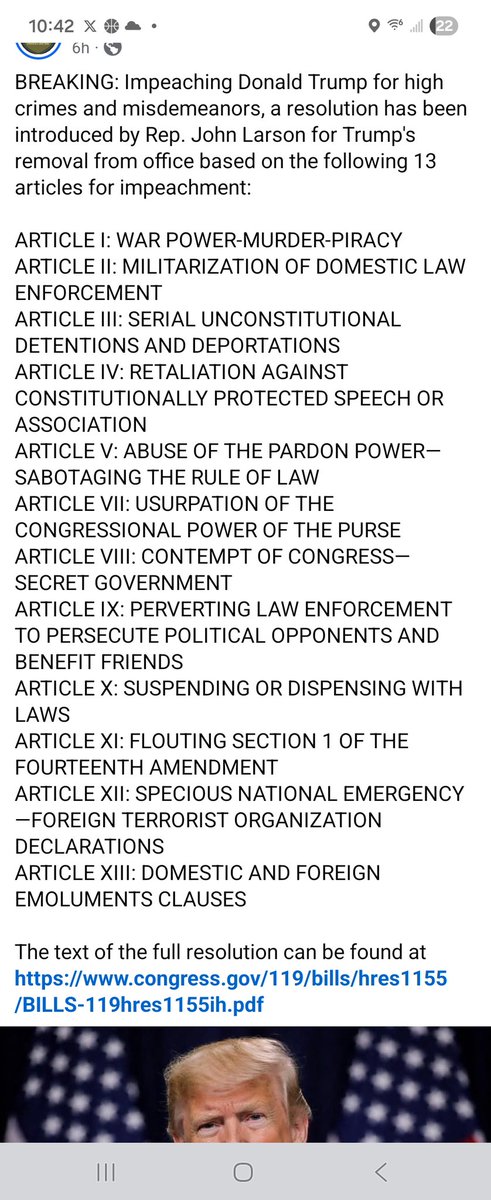 10:42 𝕏 • 22

6h ·

BREAKING: Impeaching Donald Trump for high crimes and misdemeanors, a resolution has been introduced by Rep. John Larson for Trump's removal from office based on the following 13 articles for impeachment:

ARTICLE I: WAR POWER-MURDER-PIRACY
ARTICLE II: MILITARIZATION OF DOMESTIC LAW ENFORCEMENT
ARTICLE III: SERIAL UNCONSTITUTIONAL DETENTIONS AND DEPORTATIONS
ARTICLE IV: RETALIATION AGAINST CONSTITUTIONALLY PROTECTED SPEECH OR ASSOCIATION
ARTICLE V: ABUSE OF THE PARDON POWER—SABOTAGING THE RULE OF LAW
ARTICLE VII: USURPATION OF THE CONGRESSIONAL POWER OF THE PURSE
ARTICLE VIII: CONTEMPT OF CONGRESS—SECRET GOVERNMENT
ARTICLE IX: PERVERTING LAW ENFORCEMENT TO PERSECUTE POLITICAL OPPONENTS AND BENEFIT FRIENDS
ARTICLE X: SUSPENDING OR DISPENSING WITH LAWS
ARTICLE XI: FLOUTING SECTION 1 OF THE FOURTEENTH AMENDMENT
ARTICLE XII: SPECIOUS NATIONAL EMERGENCY—FOREIGN TERRORIST ORGANIZATION DECLARATIONS
ARTICLE XIII: DOMESTIC AND FOREIGN EMOLUMENTS CLAUSES

The text of the full resolution can be found at https://www.congress.gov/119/bills/hres1155/BILLS-119hres1155ih.pdf